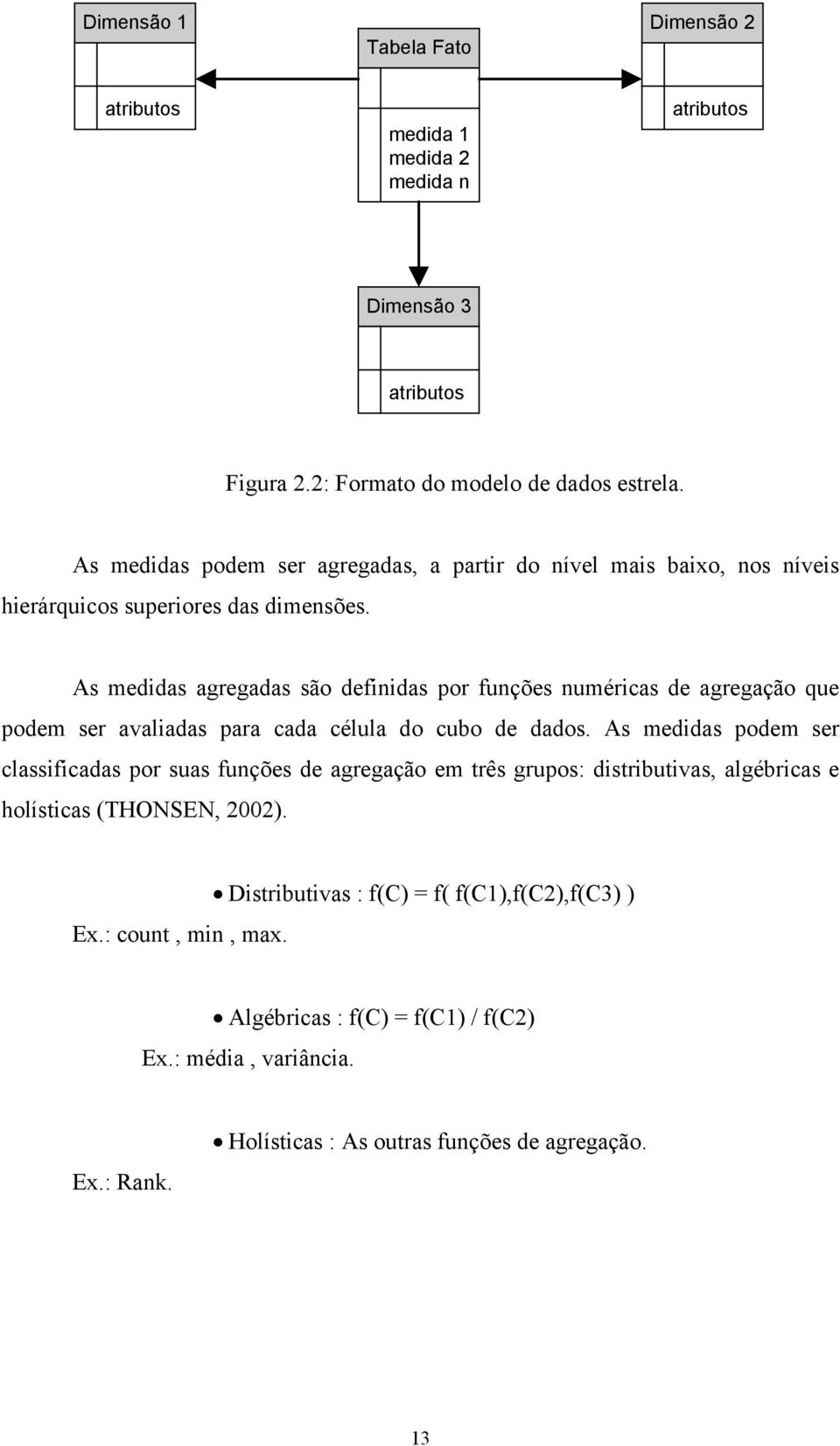 Dimensão 1

atributos

Tabela Fato

medida 1
medida 2
medida n

Dimensão 2

atributos

Dimensão 3

atributos

Figura 2.2: Formato do modelo de dados estrela.

As medidas podem ser agregadas, a partir do nível mais baixo, nos níveis hierárquicos superiores das dimensões.

As medidas agregadas são definidas por funções numéricas de agregação que podem ser avaliadas para cada célula do cubo de dados. As medidas podem ser classificadas por suas funções de agregação em três grupos: distributivas, algébricas e holísticas (THONSEN, 2002).

• Distributivas : f(C) = f( f(C1),f(C2),f(C3) )

Ex.: count , min , max.

• Algébricas : f(C) = f(C1) / f(C2)

Ex.: média , variância.

• Holísticas : As outras funções de agregação.

Ex.: Rank.

13